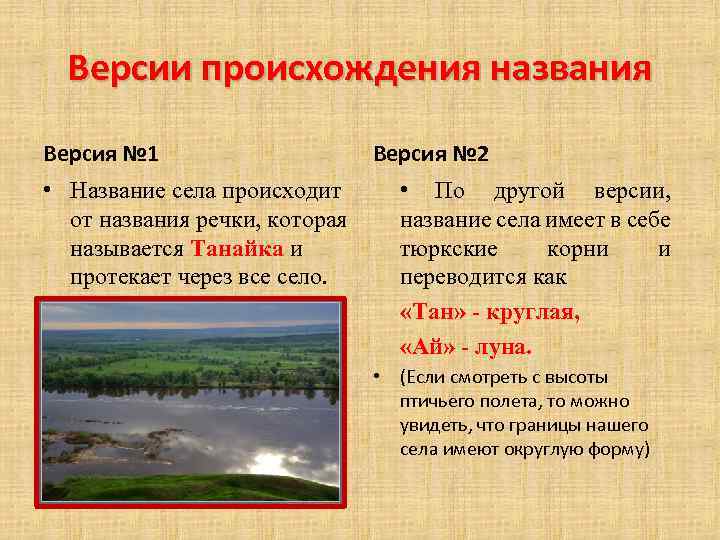 Версии происхождения названия

Версия №1

• Название села происходит от названия речки, которая называется Танайка и протекает через все село.

Версия №2

• По другой версии, название села имеет в себе тюркские корни и переводится как

«Тан» - круглая,

«Ай» - луна.

• (Если смотреть с высоты птичьего полета, то можно увидеть, что границы нашего села имеют округлую форму)